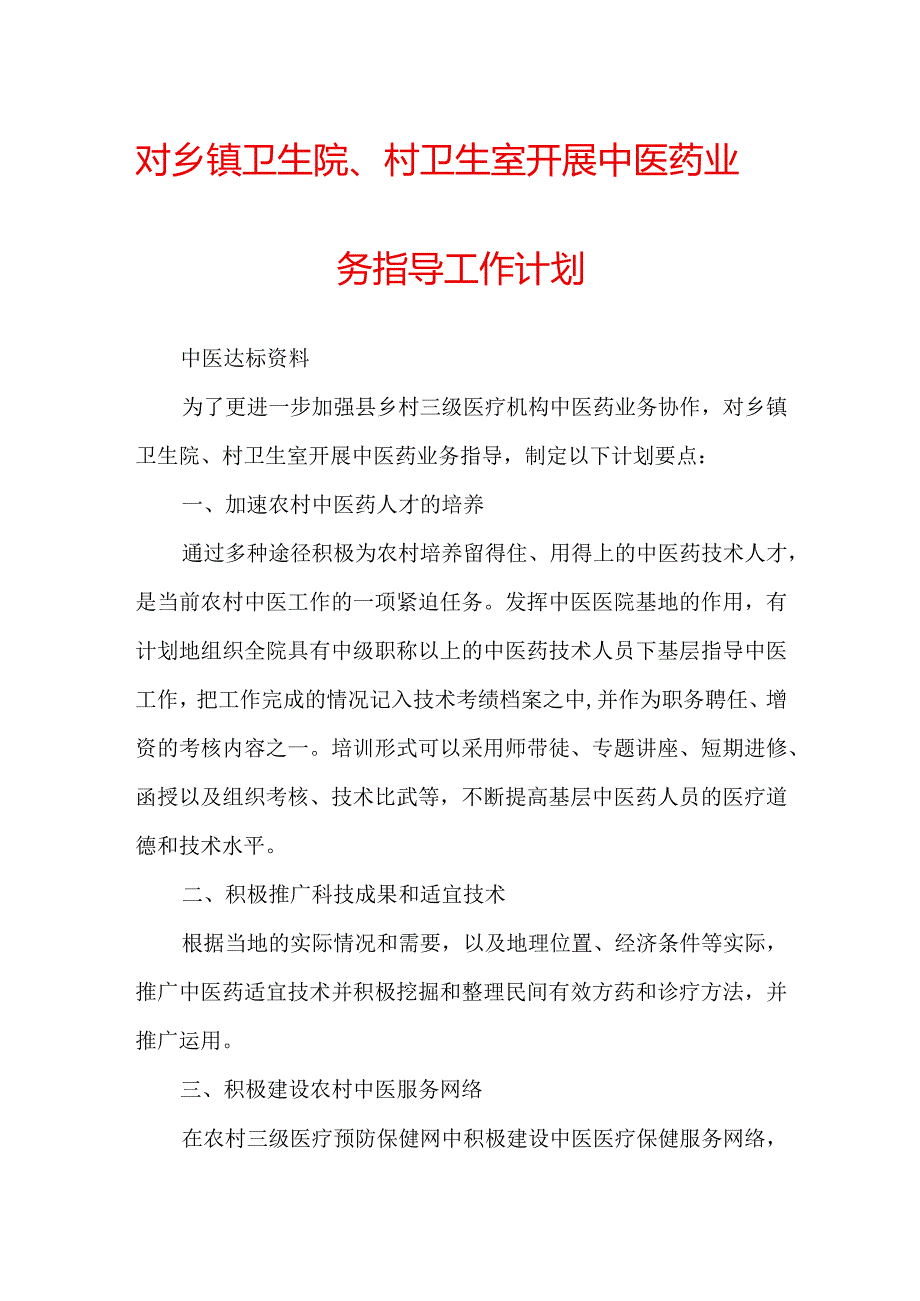 对乡镇卫生院、村卫生室开展中医药业务指导工作计划

中医达标资料

为了更进一步加强县乡村三级医疗机构中医药业务协作，对乡镇卫生院、村卫生室开展中医药业务指导，制定以下计划要点：

一、加速农村中医药人才的培养

通过多种途径积极为农村培养留得住、用得上的中医药技术人才，是当前农村中医工作的一项紧迫任务。发挥中医医院基地的作用，有计划地组织全院具有中级职称以上的中医药技术人员下基层指导中医工作，把工作完成的情况记入技术考绩档案之中,并作为职务聘任、增资的考核内容之一。培训形式可以采用师带徒、专题讲座、短期进修、函授以及组织考核、技术比武等，不断提高基层中医药人员的医疗道德和技术水平。

二、积极推广科技成果和适宜技术

根据当地的实际情况和需要，以及地理位置、经济条件等实际，推广中医药适宜技术并积极挖掘和整理民间有效方药和诊疗方法，并推广运用。

三、积极建设农村中医服务网络

在农村三级医疗预防保健网中积极建设中医医疗保健服务网络，